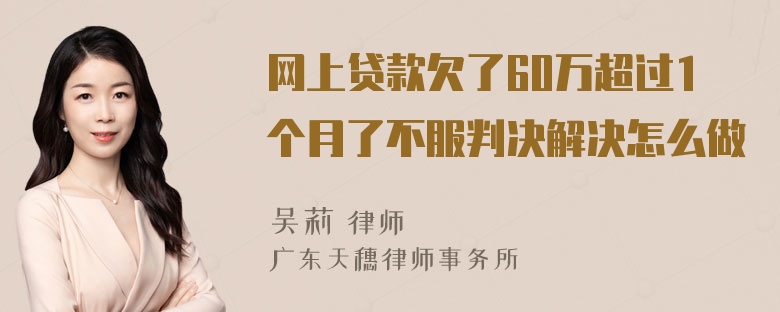 网上贷款欠了60万超过1个月了不服判决解决怎么做

吴莉 律师
广东天穗律师事务所